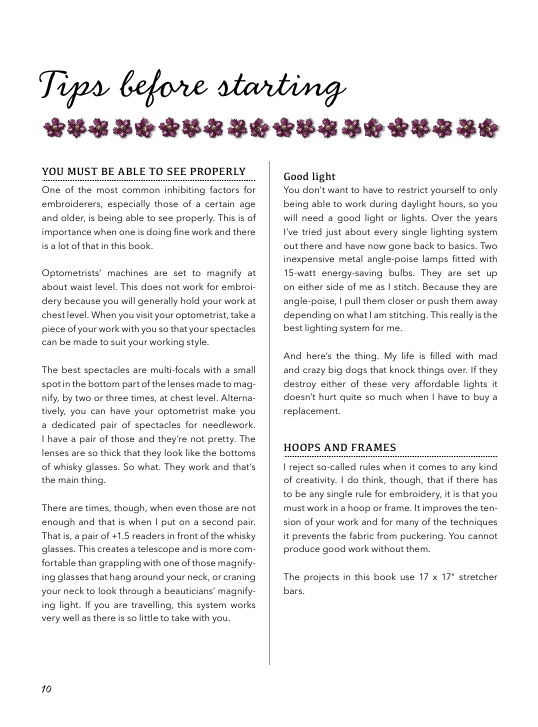 Tips before starting

YOU MUST BE ABLE TO SEE PROPERLY

One of the most common inhibiting factors for embroiderers, especially those of a certain age and older, is being able to see properly. This is of importance when one is doing fine work and there is a lot of that in this book.

Optometrists' machines are set to magnify at about waist level. This does not work for embroidery because you will generally hold your work at chest level. When you visit your optometrist, take a piece of your work with you so that your spectacles can be made to suit your working style.

The best spectacles are multi-focals with a small spot in the bottom part of the lenses made to magnify, by two or three times, at chest level. Alternatively, you can have your optometrist make you a dedicated pair of spectacles for needlework. I have a pair of those and they're not pretty. The lenses are so thick that they look like the bottoms of whisky glasses. So what. They work and that's the main thing.

There are times, though, when even those are not enough and that is when I put on a second pair. That is, a pair of +1.5 readers in front of the whisky glasses. This creates a telescope and is more comfortable than grappling with one of those magnifying glasses that hang around your neck, or craning your neck to look through a beauticians' magnifying light. If you are travelling, this system works very well as there is so little to take with you.

Good light

You don't want to have to restrict yourself to only being able to work during daylight hours, so you will need a good light or lights. Over the years I've tried just about every single lighting system out there and have now gone back to basics. Two inexpensive metal angle-poise lamps fitted with 15-watt energy-saving bulbs. They are set up on either side of me as I stitch. Because they are angle-poise, I pull them closer or push them away depending on what I am stitching. This really is the best lighting system for me.

And here's the thing. My life is filled with mad and crazy big dogs that knock things over. If they destroy either of these very affordable lights it doesn't hurt quite so much when I have to buy a replacement.

HOOPS AND FRAMES

I reject so-called rules when it comes to any kind of creativity. I do think, though, that if there has to be any single rule for embroidery, it is that you must work in a hoop or frame. It improves the tension of your work and for many of the techniques it prevents the fabric from puckering. You cannot produce good work without them.

The projects in this book use 17 x 17" stretcher bars.

10